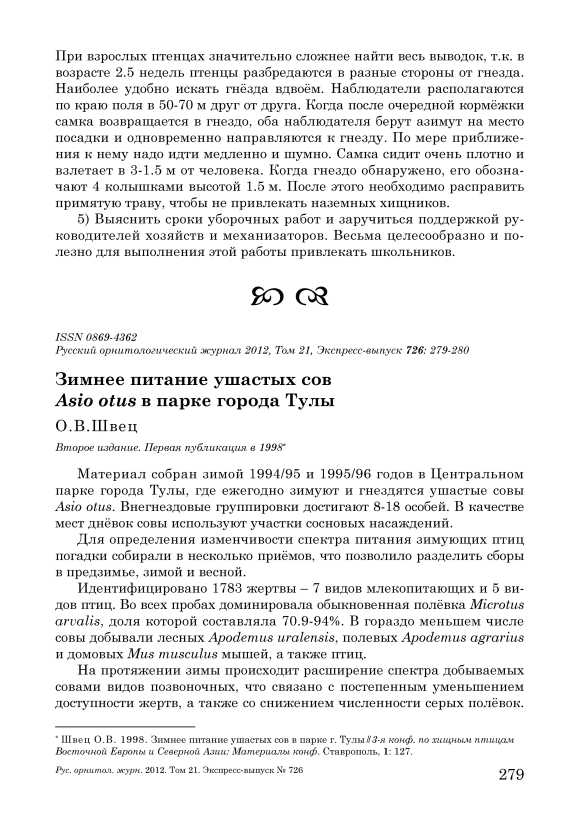 При взрослых птенцах значительно сложнее найти весь выводок, т.к. в возрасте 2.5 недель птенцы разбредаются в разные стороны от гнезда. Наиболее удобно искать гнёзда вдвоём. Наблюдатели располагаются по краю поля в 50-70 м друг от друга. Когда после очередной кормёжки самка возвращается в гнездо, оба наблюдателя берут азимут на место посадки и одновременно направляются к гнезду. По мере приближения к нему надо идти медленно и шумно. Самка сидит очень плотно и взлетает в 3-1.5 м от человека. Когда гнездо обнаружено, его обозначают 4 колышками высотой 1.5 м. После этого необходимо расправить примятую траву, чтобы не привлекать наземных хищников.

5) Выяснить сроки уборочных работ и заручиться поддержкой руководителей хозяйств и механизаторов. Весьма целесообразно и полезно для выполнения этой работы привлекать школьников.

ISSN 0869-4362
Русский орнитологический журнал 2012, Том 21, Экспресс-выпуск 726: 279-280

Зимнее питание ушастых сов Asio otus в парке города Тулы

О.В.Швец

Второе издание. Первая публикация в 1998*

Материал собран зимой 1994/95 и 1995/96 годов в Центральном парке города Тулы, где ежегодно зимуют и гнездятся ушастые совы Asio otus. Внегнездовые группировки достигают 8-18 особей. В качестве мест днёвок совы используют участки сосновых насаждений.

Для определения изменчивости спектра питания зимующих птиц погадки собирали в несколько приёмов, что позволило разделить сборы в предзимье, зимой и весной.

Идентифицировано 1783 жертвы – 7 видов млекопитающих и 5 видов птиц. Во всех пробах доминировала обыкновенная полёвка Microtus arvalis, доля которой составляла 70.9-94%. В гораздо меньшем числе совы добывали лесных Apodemus uralensis, полевых Apodemus agrarius и домовых Mus musculus мышей, а также птиц.

На протяжении зимы происходит расширение спектра добываемых совами видов позвоночных, что связано с постепенным уменьшением доступности жертв, а также со снижением численности серых полёвок.

* Швец О.В. 1998. Зимнее питание ушастых сов в парке г. Тулы // 3-я конф. по хищным птицам Восточной Европы и Северной Азии: Материалы конф. Ставрополь, 1: 127.

Рус. орнитол. журн. 2012. Том 21. Экспресс-выпуск № 726 279